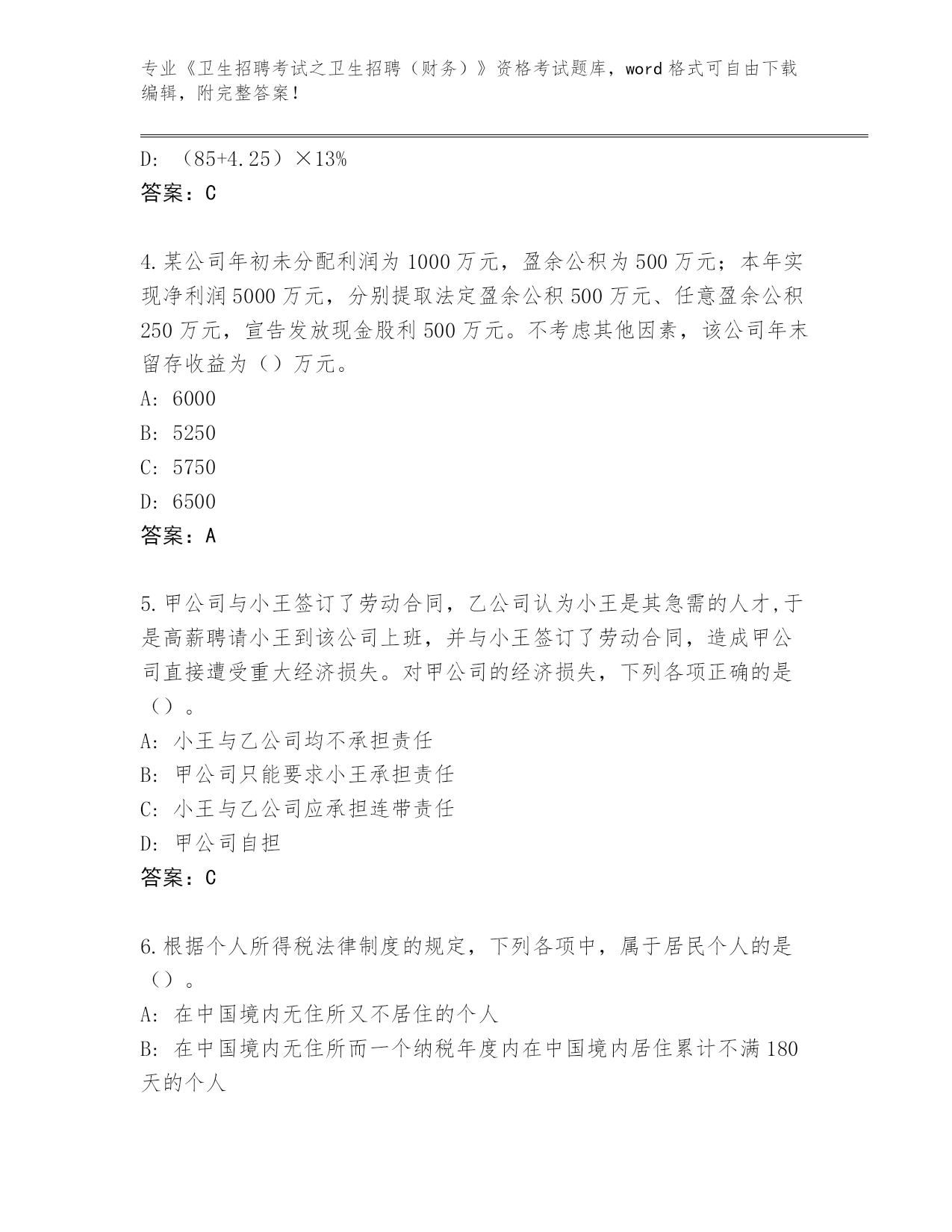 专业《卫生招聘考试之卫生招聘（财务）》资格考试题库，word 格式可自由下载编辑，附完整答案！

D: （85+4.25）×13%
答案：C

4.某公司年初未分配利润为 1000 万元，盈余公积为 500 万元；本年实现净利润 5000 万元，分别提取法定盈余公积 500 万元、任意盈余公积 250 万元，宣告发放现金股利 500 万元。不考虑其他因素，该公司年末留存收益为（）万元。
A: 6000
B: 5250
C: 5750
D: 6500
答案：A

5.甲公司与小王签订了劳动合同，乙公司认为小王是其急需的人才,于是高薪聘请小王到该公司上班，并与小王签订了劳动合同，造成甲公司直接遭受重大经济损失。对甲公司的经济损失，下列各项正确的是（）。
A: 小王与乙公司均不承担责任
B: 甲公司只能要求小王承担责任
C: 小王与乙公司应承担连带责任
D: 甲公司自担
答案：C

6.根据个人所得税法律制度的规定，下列各项中，属于居民个人的是（）。
A: 在中国境内无住所又不居住的个人
B: 在中国境内无住所而一个纳税年度内在中国境内居住累计不满 180 天的个人